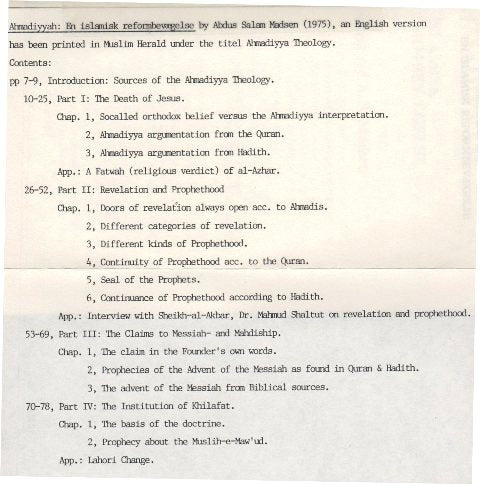 Ahmadiyyah: En islamisk reformbevægelse by Abdus Salam Madsen (1975), an English version has been printed in Muslim Herald under the titel Ahmadiyya Theology.

Contents:

pp 7-9, Introduction: Sources of the Ahmadiyya Theology.

10-25, Part I: The Death of Jesus.

Chap. 1, Socalled orthodox belief versus the Ahmadiyya interpretation.

2, Ahmadiyya argumentation from the Quran.

3, Ahmadiyya argumentation from Hadith.

App.: A Fatwah (religious verdict) of al-Azhar.

26-52, Part II: Revelation and Prophethood

Chap. 1, Doors of revelation always open acc. to Ahmadis.

2, Different categories of revelation.

3, Different kinds of Prophethood.

4, Continuity of Prophethood acc. to the Quran.

5, Seal of the Prophets.

6, Continuance of Prophethood according to Hadith.

App.: Interview with Sheikh-al-Akbar, Dr. Mahmud Shaltut on revelation and prophethood.

53-69, Part III: The Claims to Messiah- and Mahdiship.

Chap. 1, The claim in the Founder's own words.

2, Prophecies of the Advent of the Messiah as found in Quran & Hadith.

3, The advent of the Messiah from Biblical sources.

70-78, Part IV: The Institution of Khilafat.

Chap. 1, The basis of the doctrine.

2, Prophecy about the Muslih-e-Maw'ud.

App.: Lahori Change.